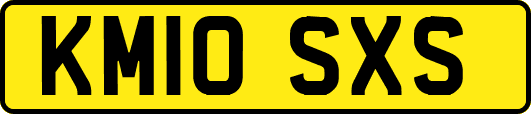 KM10 SXS